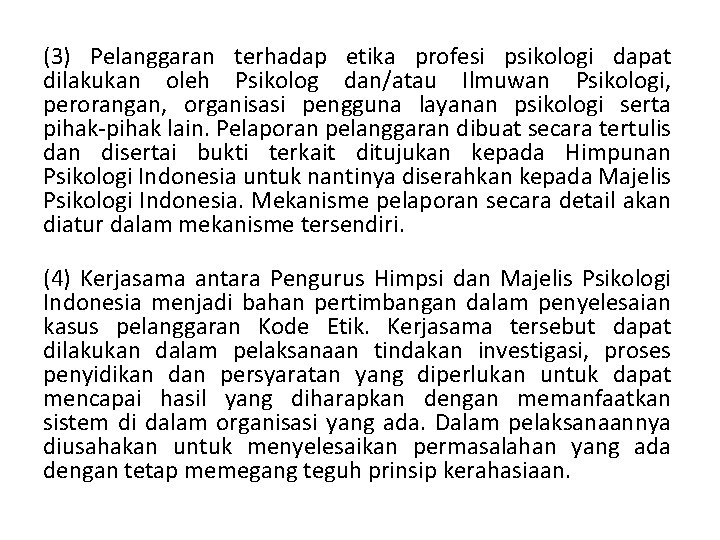 (3) Pelanggaran terhadap etika profesi psikologi dapat dilakukan oleh Psikolog dan/atau Ilmuwan Psikologi, perorangan, organisasi pengguna layanan psikologi serta pihak-pihak lain. Pelaporan pelanggaran dibuat secara tertulis dan disertai bukti terkait ditujukan kepada Himpunan Psikologi Indonesia untuk nantinya diserahkan kepada Majelis Psikologi Indonesia. Mekanisme pelaporan secara detail akan diatur dalam mekanisme tersendiri.

(4) Kerjasama antara Pengurus Himpsi dan Majelis Psikologi Indonesia menjadi bahan pertimbangan dalam penyelesaian kasus pelanggaran Kode Etik. Kerjasama tersebut dapat dilakukan dalam pelaksanaan tindakan investigasi, proses penyidikan dan persyaratan yang diperlukan untuk dapat mencapai hasil yang diharapkan dengan memanfaatkan sistem di dalam organisasi yang ada. Dalam pelaksanaannya diusahakan untuk menyelesaikan permasalahan yang ada dengan tetap memegang teguh prinsip kerahasiaan.